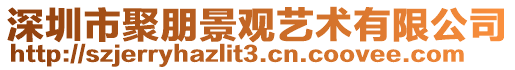 深圳市聚朋景观艺术有限公司
http://szjerryhazlit3.cn.coovee.com